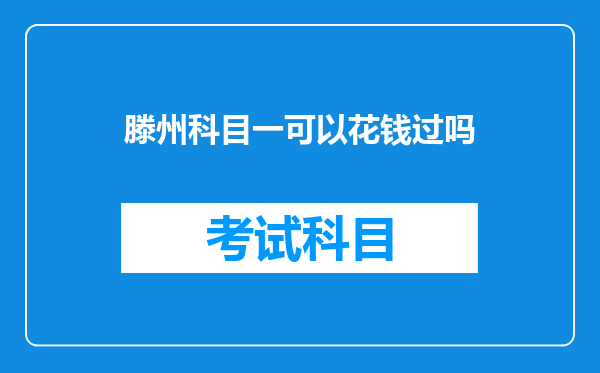 滕州科目一可以花钱过吗

考试科目